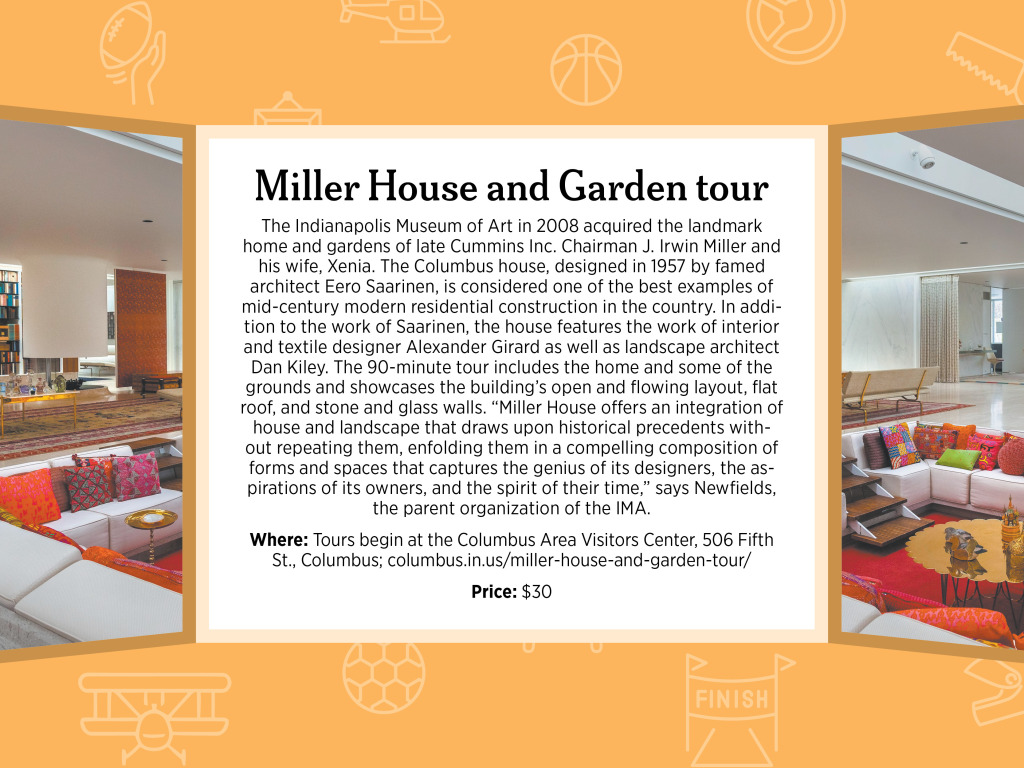 Miller House and Garden tour

The Indianapolis Museum of Art in 2008 acquired the landmark home and gardens of late Cummins Inc. Chairman J. Irwin Miller and his wife, Xenia. The Columbus house, designed in 1957 by famed architect Eero Saarinen, is considered one of the best examples of mid-century modern residential construction in the country. In addition to the work of Saarinen, the house features the work of interior and textile designer Alexander Girard as well as landscape architect Dan Kiley. The 90-minute tour includes the home and some of the grounds and showcases the building's open and flowing layout, flat roof, and stone and glass walls. "Miller House offers an integration of house and landscape that draws upon historical precedents without repeating them, enfolding them in a compelling composition of forms and spaces that captures the genius of its designers, the aspirations of its owners, and the spirit of their time," says Newfields, the parent organization of the IMA.

Where: Tours begin at the Columbus Area Visitors Center, 506 Fifth St., Columbus; columbus.in.us/miller-house-and-garden-tour/

Price: $30

FINISH